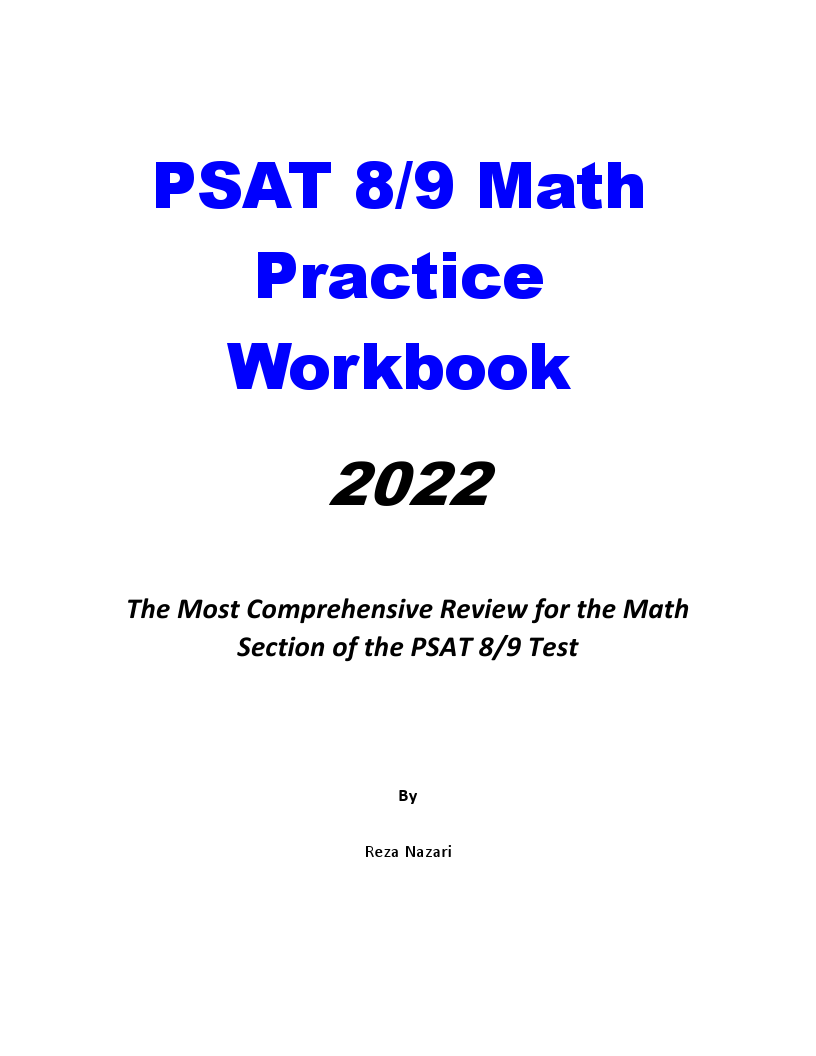 PSAT 8/9 Math Practice Workbook

2022

The Most Comprehensive Review for the Math Section of the PSAT 8/9 Test

By

Reza Nazari